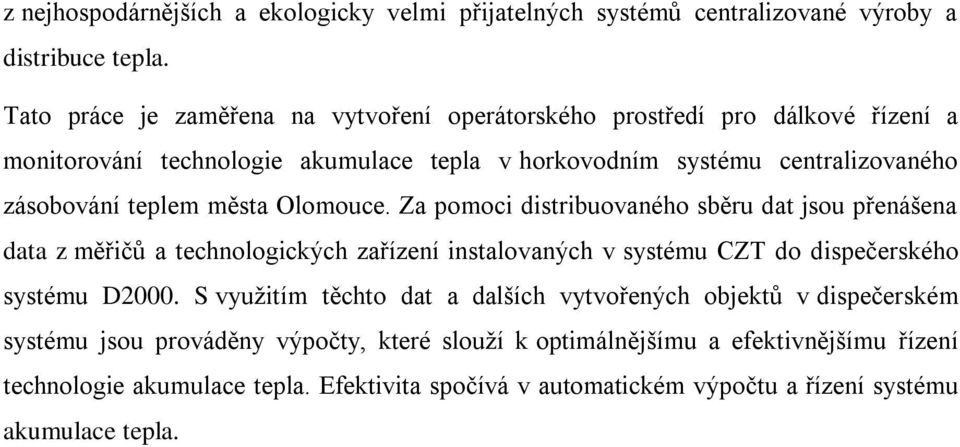 z nejhospodárnějších a ekologicky velmi přijatelných systémů centralizované výroby a distribuce tepla.

Tato práce je zaměřena na vytvoření operátorského prostředí pro dálkové řízení a monitorování technologie akumulace tepla v horkovodním systému centralizovaného zásobování teplem města Olomouce. Za pomoci distribuovaného sběru dat jsou přenášena data z měřičů a technologických zařízení instalovaných v systému CZT do dispečerského systému D2000. S využitím těchto dat a dalších vytvořených objektů v dispečerském systému jsou prováděny výpočty, které slouží k optimálnějšímu a efektivnějšímu řízení technologie akumulace tepla. Efektivita spočívá v automatickém výpočtu a řízení systému akumulace tepla.